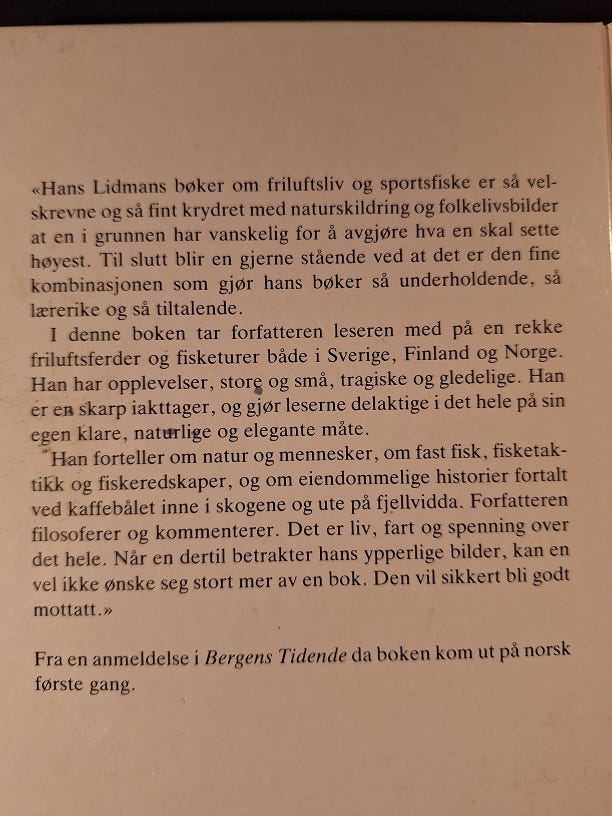 «Hans Lidmans bøker om friluftsliv og sportsfiske er så velskrevne og så fint krydret med naturskildring og folkelivsbilder at en i grunnen har vanskelig for å avgjøre hva en skal sette høyest. Til slutt blir en gjerne stående ved at det er den fine kombinasjonen som gjør hans bøker så underholdende, så lærerike og så tiltalende.

I denne boken tar forfatteren leseren med på en rekke friluftsferder og fisketurer både i Sverige, Finland og Norge. Han har opplevelser, store og små, tragiske og gledelige. Han er en skarp iakttager, og gjør leserne delaktige i det hele på sin egen klare, naturlige og elegante måte.

Han forteller om natur og mennesker, om fast fisk, fisketaktikk og fiskeredskaper, og om eiendommelige historier fortalt ved kaffebålet inne i skogene og ute på fjellvidda. Forfatteren filosoferer og kommenterer. Det er liv, fart og spenning over det hele. Når en dertil betrakter hans ypperlige bilder, kan en vel ikke ønske seg stort mer av en bok. Den vil sikkert bli godt mottatt.»

Fra en anmeldelse i Bergens Tidende da boken kom ut på norsk første gang.